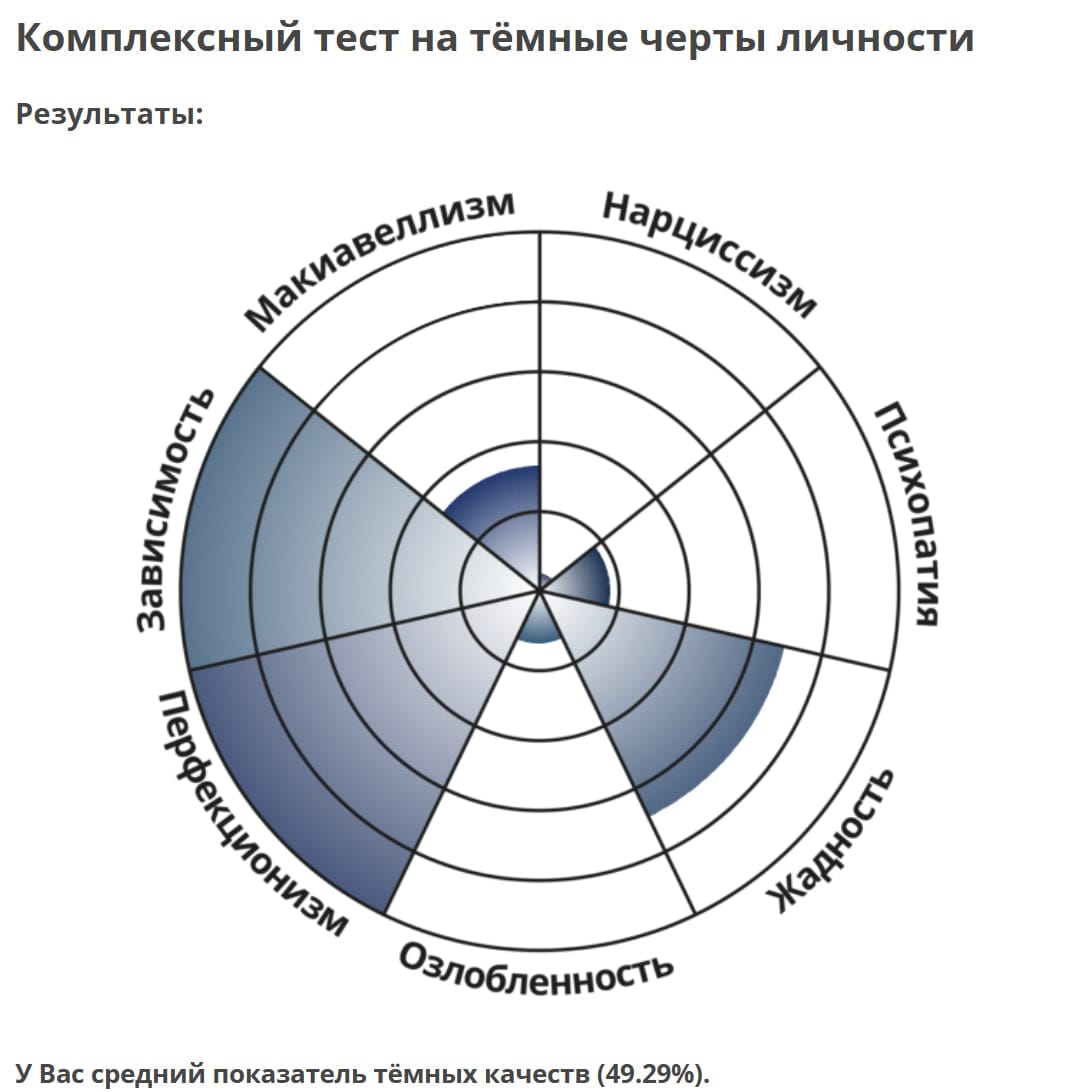 Комплексный тест на тёмные черты личности

Результаты:

Макиавеллизм
Нарциссизм
Психопатия
Жадность
Озлобленность
Перфекционизм
Зависимость

У Вас средний показатель тёмных качеств (49.29%).